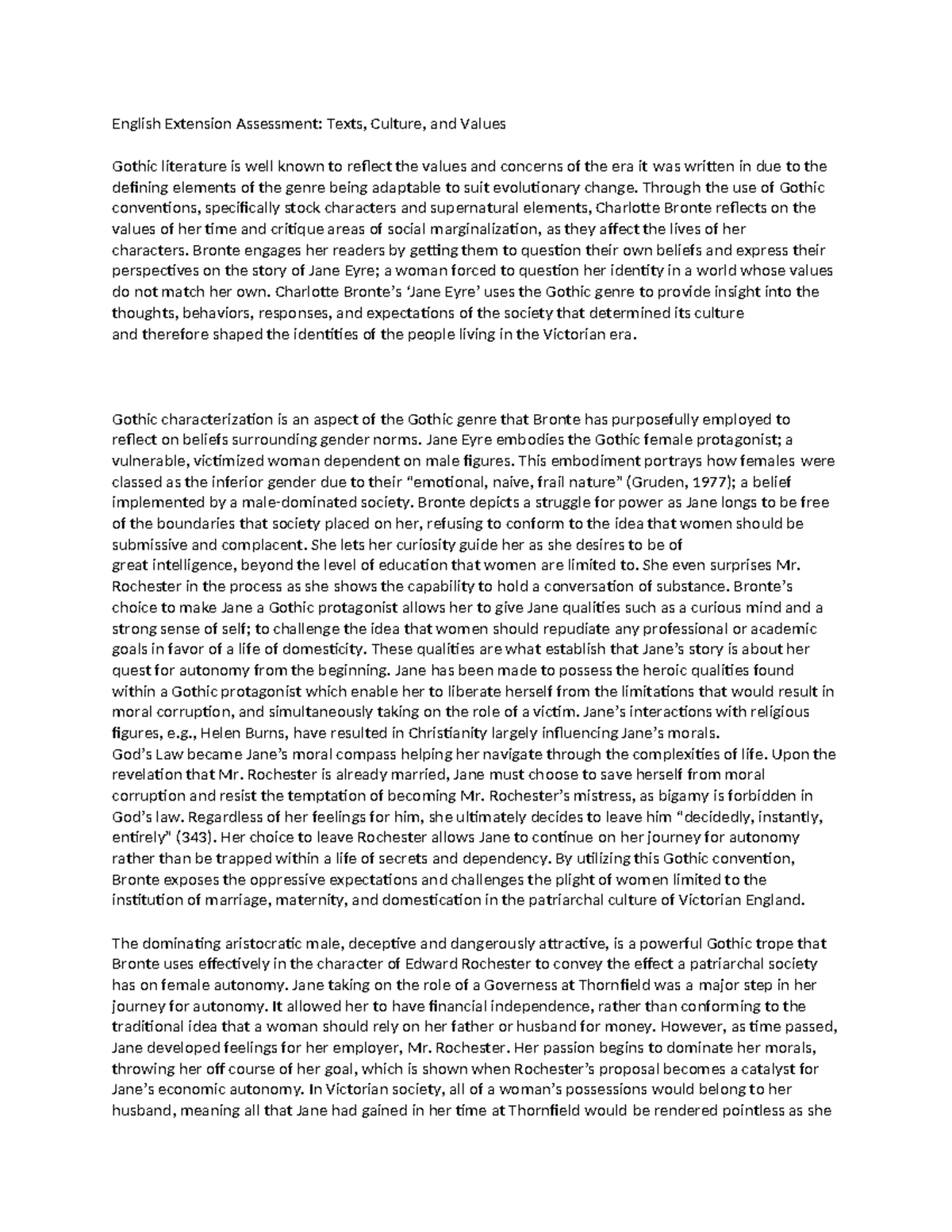 English Extension Assessment: Texts, Culture, and Values

Gothic literature is well known to reflect the values and concerns of the era it was written in due to the defining elements of the genre being adaptable to suit evolutionary change. Through the use of Gothic conventions, specifically stock characters and supernatural elements, Charlotte Bronte reflects on the values of her time and critique areas of social marginalization, as they affect the lives of her characters. Bronte engages her readers by getting them to question their own beliefs and express their perspectives on the story of Jane Eyre; a woman forced to question her identity in a world whose values do not match her own. Charlotte Bronte's 'Jane Eyre' uses the Gothic genre to provide insight into the thoughts, behaviors, responses, and expectations of the society that determined its culture and therefore shaped the identities of the people living in the Victorian era.

Gothic characterization is an aspect of the Gothic genre that Bronte has purposefully employed to reflect on beliefs surrounding gender norms. Jane Eyre embodies the Gothic female protagonist; a vulnerable, victimized woman dependent on male figures. This embodiment portrays how females were classed as the inferior gender due to their "emotional, naive, frail nature" (Gruden, 1977); a belief implemented by a male-dominated society. Bronte depicts a struggle for power as Jane longs to be free of the boundaries that society placed on her, refusing to conform to the idea that women should be submissive and complacent. She lets her curiosity guide her as she desires to be of great intelligence, beyond the level of education that women are limited to. She even surprises Mr. Rochester in the process as she shows the capability to hold a conversation of substance. Bronte's choice to make Jane a Gothic protagonist allows her to give Jane qualities such as a curious mind and a strong sense of self; to challenge the idea that women should repudiate any professional or academic goals in favor of a life of domesticity. These qualities are what establish that Jane's story is about her quest for autonomy from the beginning. Jane has been made to possess the heroic qualities found within a Gothic protagonist which enable her to liberate herself from the limitations that would result in moral corruption, and simultaneously taking on the role of a victim. Jane's interactions with religious figures, e.g., Helen Burns, have resulted in Christianity largely influencing Jane's morals.
God's Law became Jane's moral compass helping her navigate through the complexities of life. Upon the revelation that Mr. Rochester is already married, Jane must choose to save herself from moral corruption and resist the temptation of becoming Mr. Rochester's mistress, as bigamy is forbidden in God's law. Regardless of her feelings for him, she ultimately decides to leave him "decidedly, instantly, entirely" (343). Her choice to leave Rochester allows Jane to continue on her journey for autonomy rather than be trapped within a life of secrets and dependency. By utilizing this Gothic convention, Bronte exposes the oppressive expectations and challenges the plight of women limited to the institution of marriage, maternity, and domestication in the patriarchal culture of Victorian England.

The dominating aristocratic male, deceptive and dangerously attractive, is a powerful Gothic trope that Bronte uses effectively in the character of Edward Rochester to convey the effect a patriarchal society has on female autonomy. Jane taking on the role of a Governess at Thornfield was a major step in her journey for autonomy. It allowed her to have financial independence, rather than conforming to the traditional idea that a woman should rely on her father or husband for money. However, as time passed, Jane developed feelings for her employer, Mr. Rochester. Her passion begins to dominate her morals, throwing her off course of her goal, which is shown when Rochester's proposal becomes a catalyst for Jane's economic autonomy. In Victorian society, all of a woman's possessions would belong to her husband, meaning all that Jane had gained in her time at Thornfield would be rendered pointless as she